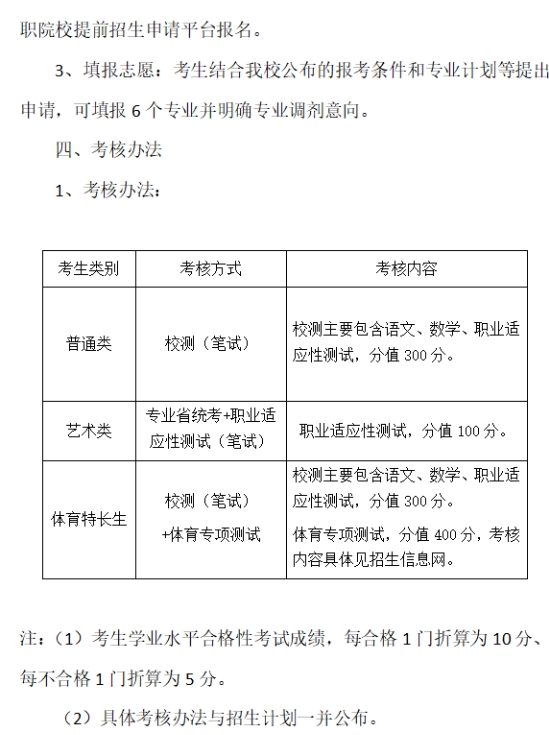 职院校提前招生申请平台报名。

3、填报志愿：考生结合我校公布的报考条件和专业计划等提出申请，可填报 6 个专业并明确专业调剂意向。

四、考核办法

1、考核办法：

| 考生类别 | 考核方式 | 考核内容 |
|---|---|---|
| 普通类 | 校测（笔试） | 校测主要包含语文、数学、职业适应性测试，分值 300 分。 |
| 艺术类 | 专业省统考+职业适应性测试（笔试） | 职业适应性测试，分值 100 分。 |
| 体育特长生 | 校测（笔试）+体育专项测试 | 校测主要包含语文、数学、职业适应性测试，分值 300 分。体育专项测试，分值 400 分，考核内容具体见招生信息网。 |

注：（1）考生学业水平合格性考试成绩，每合格 1 门折算为 10 分、每不合格 1 门折算为 5 分。

（2）具体考核办法与招生计划一并公布。